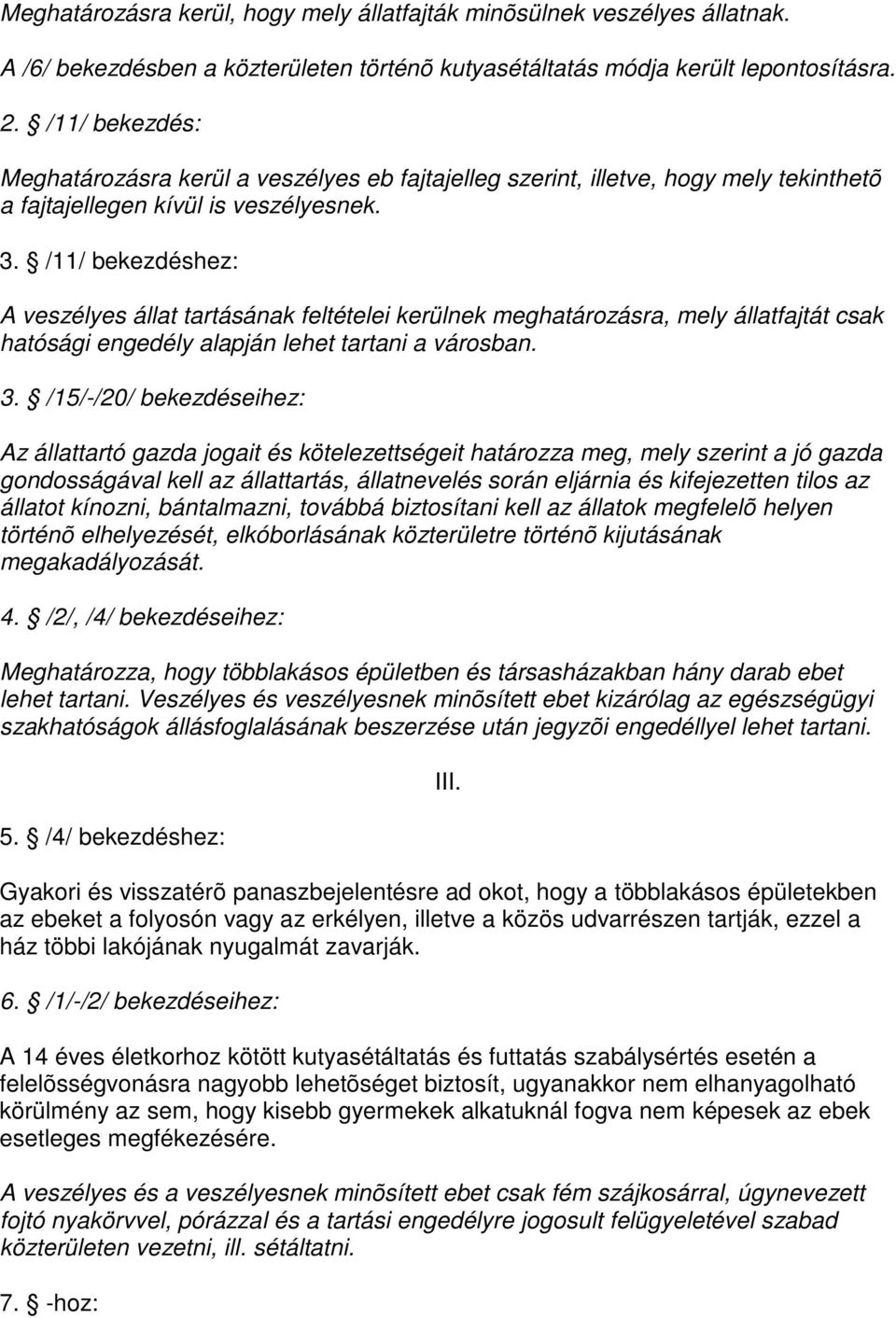 Meghatározásra kerül, hogy mely állatfajták minõsülnek veszélyes állatnak.

A /6/ bekezdésben a közterületen történõ kutyasétáltatás módja került lepontosításra.

2. § /11/ bekezdés:

Meghatározásra kerül a veszélyes eb fajtajelleg szerint, illetve, hogy mely tekinthetõ a fajtajellegen kívül is veszélyesnek.

3. § /11/ bekezdéshez:

A veszélyes állat tartásának feltételei kerülnek meghatározásra, mely állatfajtát csak hatósági engedély alapján lehet tartani a városban.

3. § /15/-/20/ bekezdéseihez:

Az állattartó gazda jogait és kötelezettségeit határozza meg, mely szerint a jó gazda gondosságával kell az állattartás, állatnevelés során eljárnia és kifejezetten tilos az állatot kínozni, bántalmazni, továbbá biztosítani kell az állatok megfelelõ helyen történõ elhelyezését, elkóborlásának közterületre történõ kijutásának megakadályozását.

4. § /2/, /4/ bekezdéseihez:

Meghatározza, hogy többlakásos épületben és társasházakban hány darab ebet lehet tartani. Veszélyes és veszélyesnek minõsített ebet kizárólag az egészségügyi szakhatóságok állásfoglalásának beszerzése után jegyzõi engedéllyel lehet tartani.

III.

5. § /4/ bekezdéshez:

Gyakori és visszatérõ panaszbejelentésre ad okot, hogy a többlakásos épületekben az ebeket a folyosón vagy az erkélyen, illetve a közös udvarrészen tartják, ezzel a ház többi lakójának nyugalmát zavarják.

6. § /1/-/2/ bekezdéseihez:

A 14 éves életkorhoz kötött kutyasétáltatás és futtatás szabálysértés esetén a felelõsségvonásra nagyobb lehetõséget biztosít, ugyanakkor nem elhanyagolható körülmény az sem, hogy kisebb gyermekek alkatuknál fogva nem képesek az ebek esetleges megfékezésére.

A veszélyes és a veszélyesnek minõsített ebet csak fém szájkosárral, úgynevezett fojtó nyakörvvel, pórázzal és a tartási engedélyre jogosult felügyeletével szabad közterületen vezetni, ill. sétáltatni.

7. § -hoz: